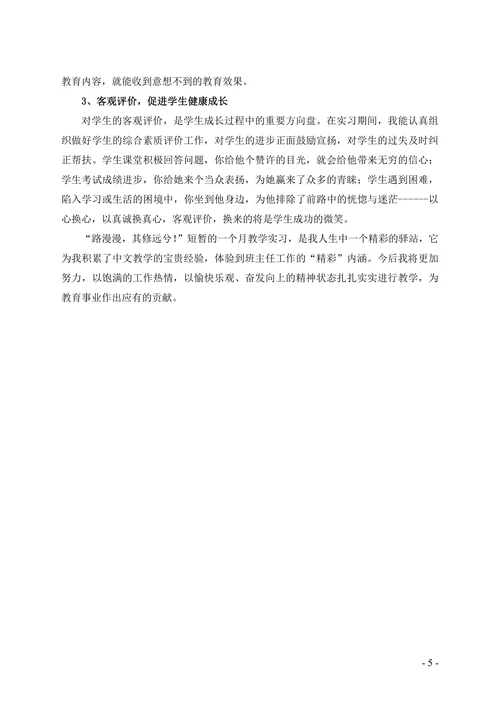 教育内容，就能收到意想不到的教育效果。

3、客观评价，促进学生健康成长

对学生的客观评价，是学生成长过程中的重要方向盘。在实习期间，我能认真组织做好学生的综合素质评价工作，对学生的进步正面鼓励宣扬，对学生的过失及时纠正帮扶。学生课堂积极回答问题，你给他个赞许的目光，就会给他带来无穷的信心；学生考试成绩进步，你给她来个当众表扬，为她赢来了众多的青睐；学生遇到困难，陷入学习或生活的困境中，你坐到他身边，为他排除了前路中的恍惚与迷茫------以心换心，以真诚换真心，客观评价，换来的将是学生成功的微笑。

“路漫漫，其修远兮！”短暂的一个月教学实习，是我人生中一个精彩的驿站，它为我积累了中文教学的宝贵经验，体验到班主任工作的“精彩”内涵。今后我将更加努力，以饱满的工作热情，以愉快乐观、奋发向上的精神状态扎扎实实进行教学，为教育事业作出应有的贡献。

- 5 -